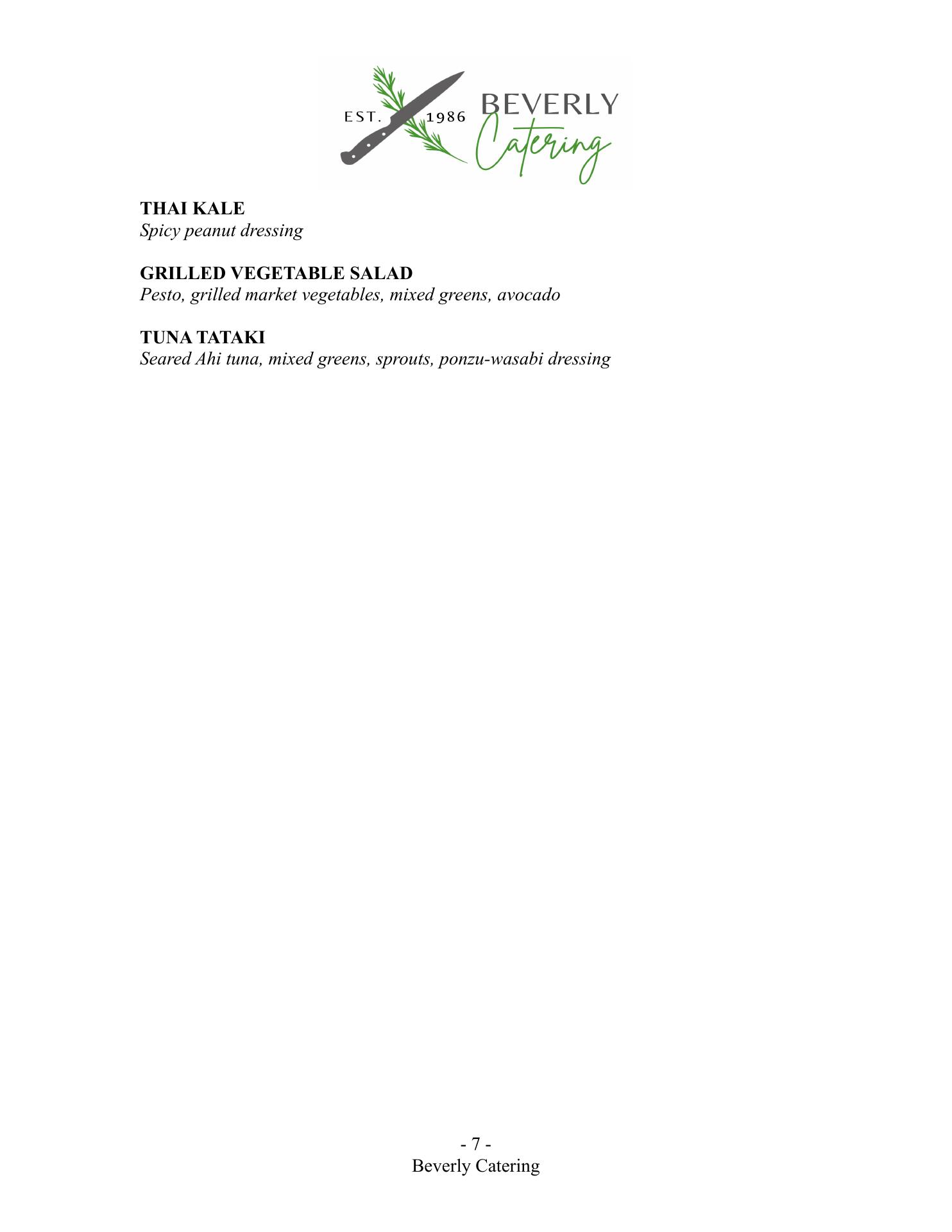 EST. 1986 BEVERLY Catering

THAI KALE
Spicy peanut dressing

GRILLED VEGETABLE SALAD
Pesto, grilled market vegetables, mixed greens, avocado

TUNA TATAKI
Seared Ahi tuna, mixed greens, sprouts, ponzu-wasabi dressing

- 7 -
Beverly Catering